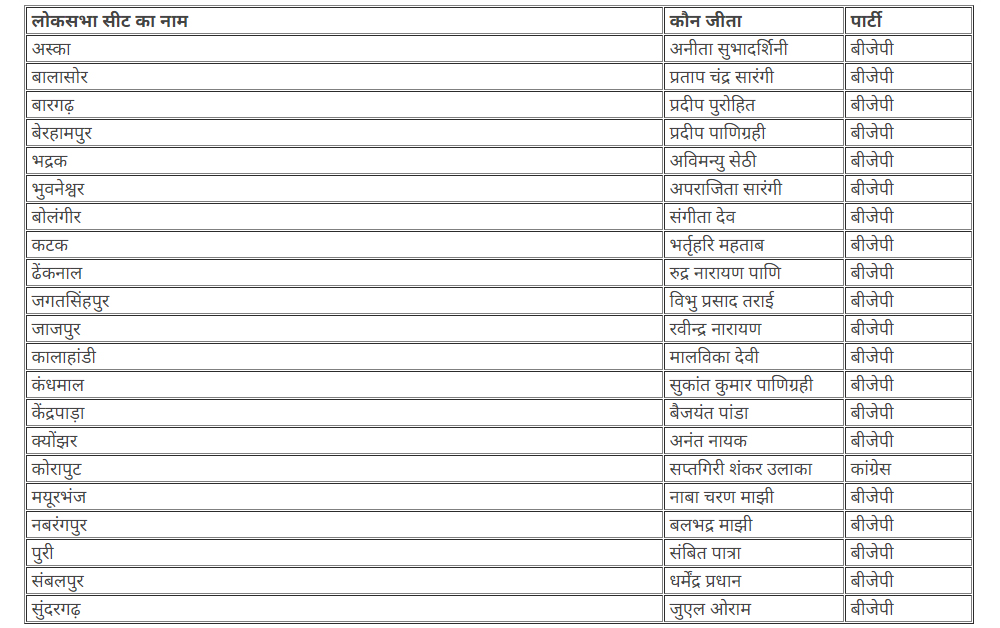 | लोकसभा सीट का नाम | कौन जीता | पार्टी |
|---|---|---|
| अस्का | अनीता सुभादर्शिनी | बीजेपी |
| बालासोर | प्रताप चंद्र सारंगी | बीजेपी |
| बारगढ़ | प्रदीप पुरोहित | बीजेपी |
| बेरहामपुर | प्रदीप पाणिग्रही | बीजेपी |
| भद्रक | अविमन्यु सेठी | बीजेपी |
| भुवनेश्वर | अपराजिता सारंगी | बीजेपी |
| बोलंगीर | संगीता देव | बीजेपी |
| कटक | भर्तृहरि महताब | बीजेपी |
| ढेंकनाल | रुद्र नारायण पाणि | बीजेपी |
| जगतसिंहपुर | विभु प्रसाद तराई | बीजेपी |
| जाजपुर | रवीन्द्र नारायण | बीजेपी |
| कालाहांडी | मालविका देवी | बीजेपी |
| कंधमाल | सुकांत कुमार पाणिग्रही | बीजेपी |
| केंद्रपाड़ा | बैजयंत पांडा | बीजेपी |
| क्योंझर | अनंत नायक | बीजेपी |
| कोरापुट | सप्तगिरी शंकर उलाका | कांग्रेस |
| मयूरभंज | नाबा चरण माझी | बीजेपी |
| नबरंगपुर | बलभद्र माझी | बीजेपी |
| पुरी | संबित पात्रा | बीजेपी |
| संबलपुर | धर्मेंद्र प्रधान | बीजेपी |
| सुंदरगढ़ | जुएल ओराम | बीजेपी |